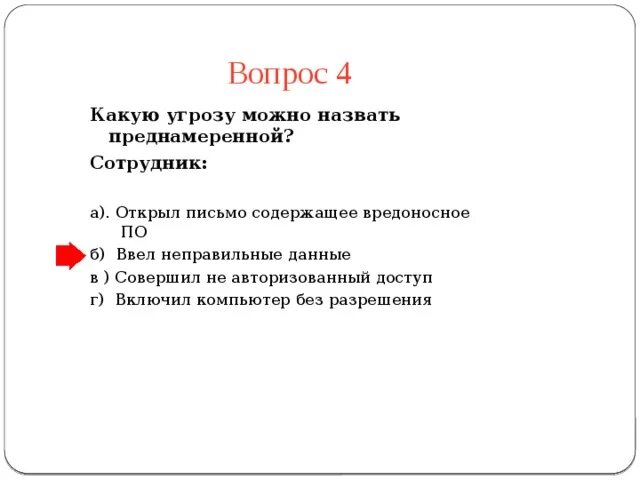 Вопрос 4

Какую угрозу можно назвать преднамеренной?

Сотрудник:

а). Открыл письмо содержащее вредоносное ПО

б) Ввел неправильные данные

в ) Совершил не авторизованный доступ

г) Включил компьютер без разрешения